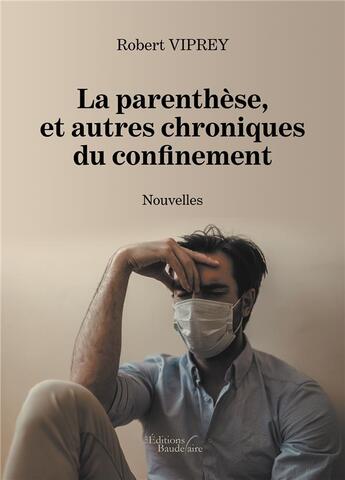 Robert VIPREY

La parenthèse, et autres chroniques du confinement

Nouvelles

Éditions Baudelaire